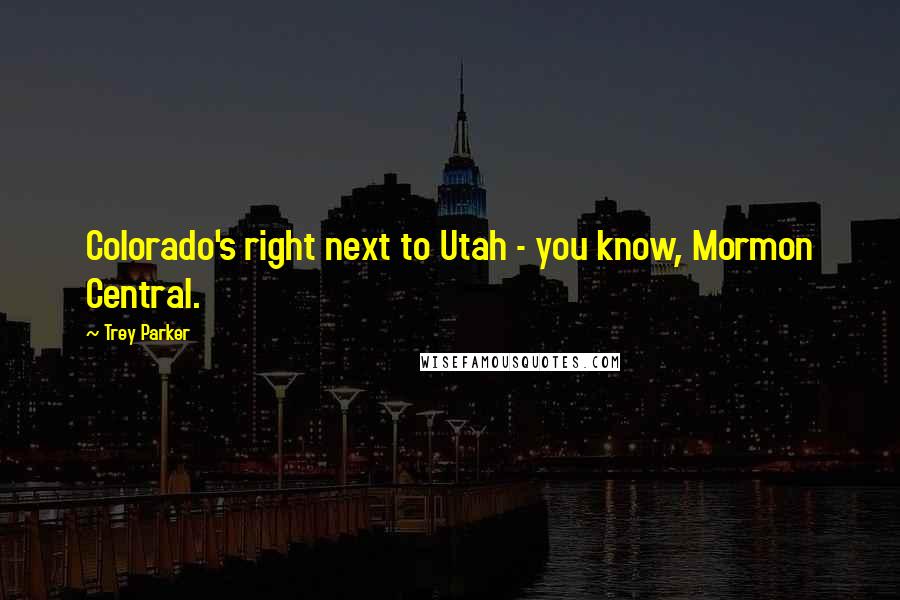 Colorado's right next to Utah - you know, Mormon Central.

~ Trey Parker

WISEFAMOUSQUOTES.COM